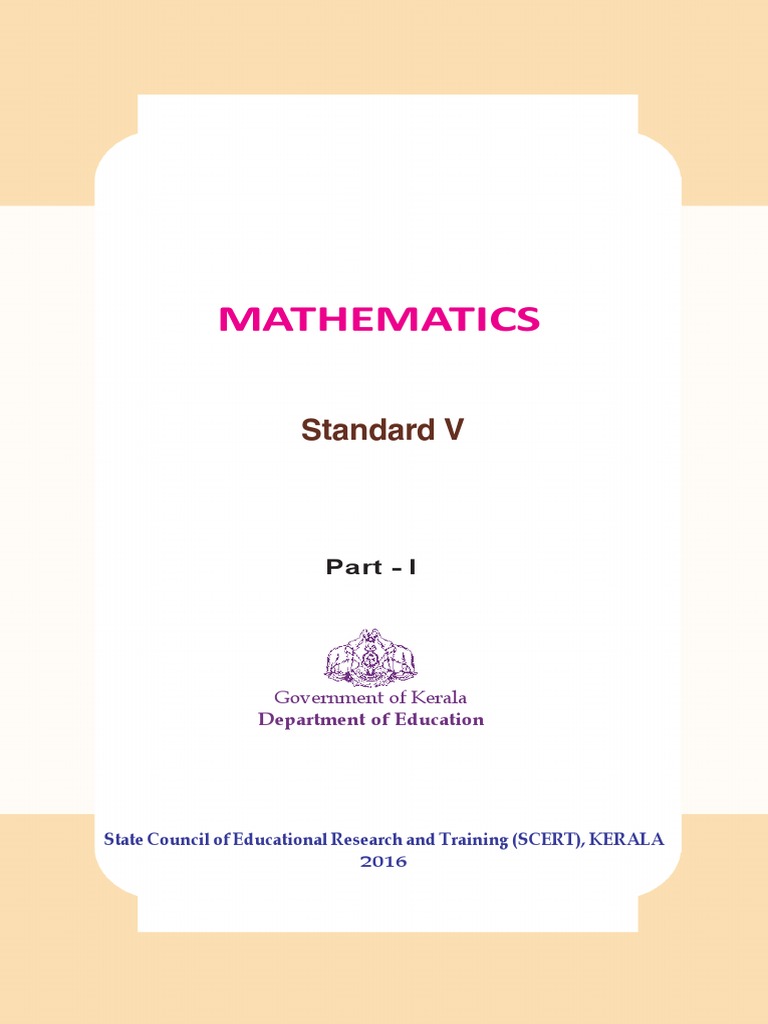 MATHEMATICS

Standard V

Part - I

Government of Kerala
Department of Education

State Council of Educational Research and Training (SCERT), KERALA
2016